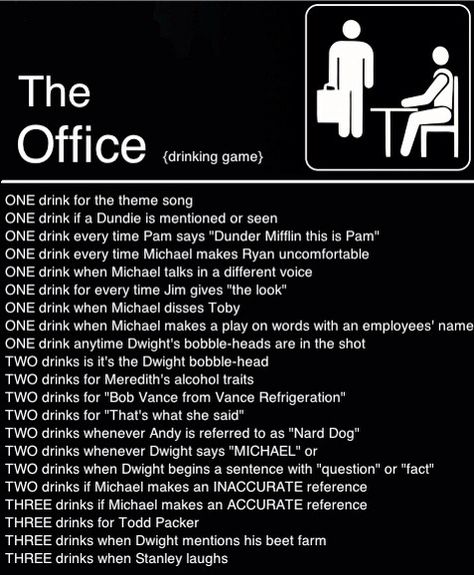 The Office {drinking game}

ONE drink for the theme song
ONE drink if a Dundie is mentioned or seen
ONE drink every time Pam says "Dunder Mifflin this is Pam"
ONE drink every time Michael makes Ryan uncomfortable
ONE drink when Michael talks in a different voice
ONE drink for every time Jim gives "the look"
ONE drink when Michael disses Toby
ONE drink when Michael makes a play on words with an employees' name
ONE drink anytime Dwight's bobble-heads are in the shot
TWO drinks is it's the Dwight bobble-head
TWO drinks for Meredith's alcohol traits
TWO drinks for "Bob Vance from Vance Refrigeration"
TWO drinks for "That's what she said"
TWO drinks whenever Andy is referred to as "Nard Dog"
TWO drinks whenever Dwight says "MICHAEL" or
TWO drinks when Dwight begins a sentence with "question" or "fact"
TWO drinks if Michael makes an INACCURATE reference
THREE drinks if Michael makes an ACCURATE reference
THREE drinks for Todd Packer
THREE drinks when Dwight mentions his beet farm
THREE drinks when Stanley laughs